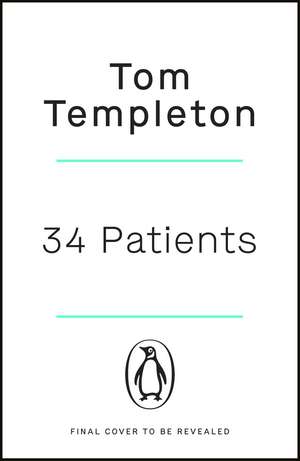 Tom
Templeton

34 Patients

FINAL COVER TO BE REVEALED